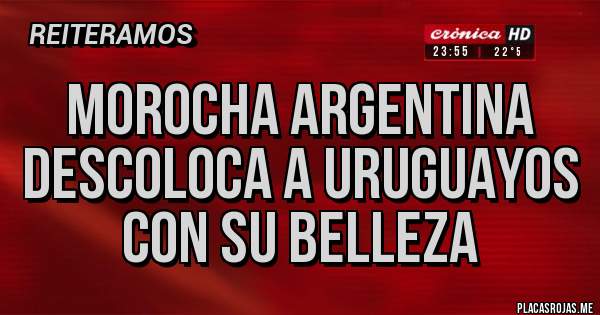 REITERAMOS

crónica HD
23:55 | 22°5

MOROCHA ARGENTINA DESCOLOCA A URUGUAYOS CON SU BELLEZA

PLACASROJAS.ME